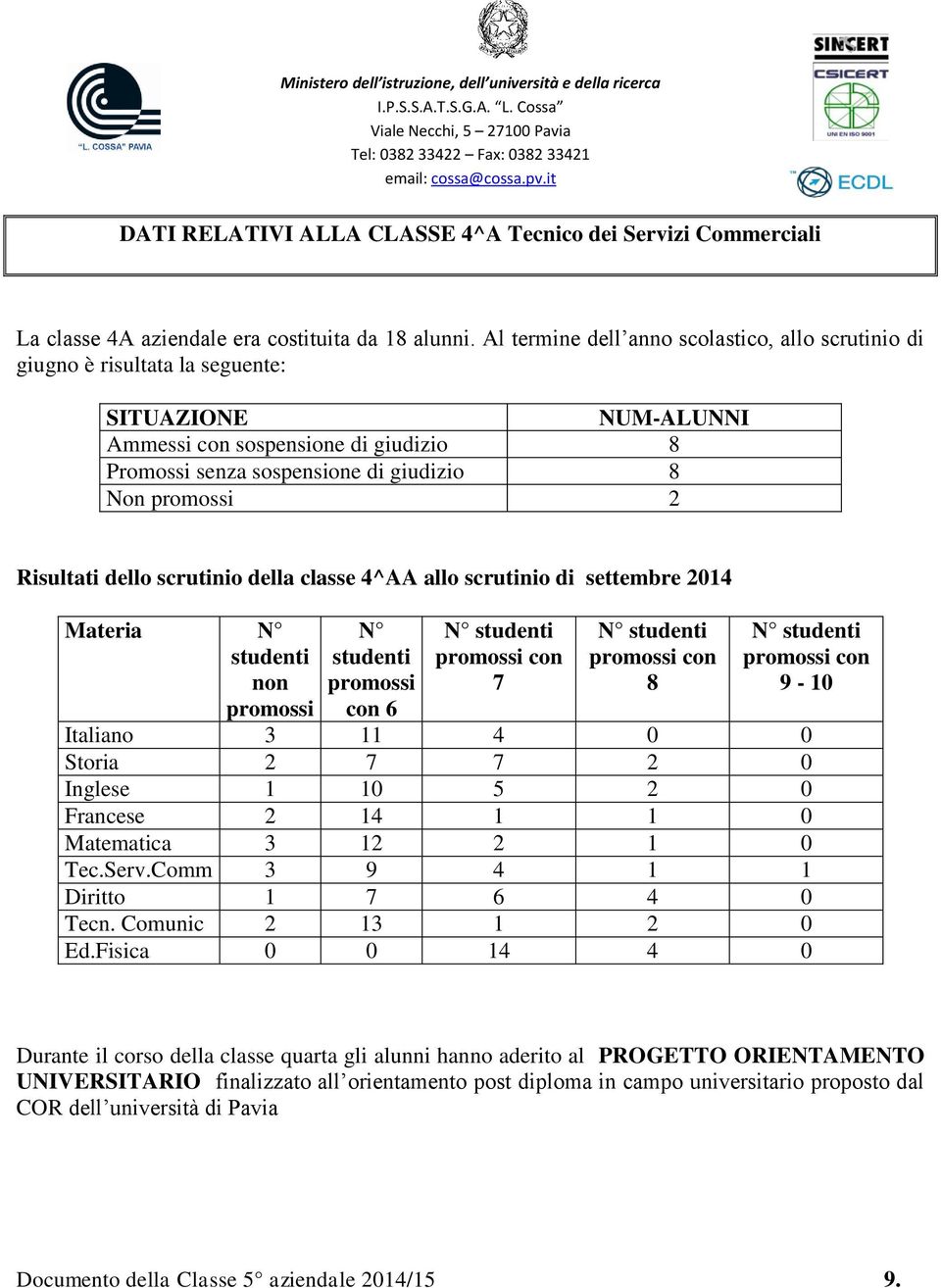 "L. COSSA" PAVIA

Ministero dell'istruzione, dell'università e della ricerca
I.P.S.S.A.T.S.G.A. "L. Cossa"
Viale Necchi, 5 – 27100 Pavia
Tel: 0382 33422 – Fax: 0382 33421
email: cossa@cossa.pv.it

SINCERT
CSICERT
UNI EN ISO 9001
ECDL

DATI RELATIVI ALLA CLASSE 4^A Tecnico dei Servizi Commerciali

La classe 4A aziendale era costituita da 18 alunni. Al termine dell'anno scolastico, allo scrutinio di giugno è risultata la seguente:

| SITUAZIONE | NUM-ALUNNI |
|---|---|
| Ammessi con sospensione di giudizio | 8 |
| Promossi senza sospensione di giudizio | 8 |
| Non promossi | 2 |

Risultati dello scrutinio della classe 4^AA allo scrutinio di settembre 2014

| Materia | N° studenti non promossi | N° studenti promossi con 6 | N° studenti promossi con 7 | N° studenti promossi con 8 | N° studenti promossi con 9 - 10 |
|---|---|---|---|---|---|
| Italiano | 3 | 11 | 4 | 0 | 0 |
| Storia | 2 | 7 | 7 | 2 | 0 |
| Inglese | 1 | 10 | 5 | 2 | 0 |
| Francese | 2 | 14 | 1 | 1 | 0 |
| Matematica | 3 | 12 | 2 | 1 | 0 |
| Tec.Serv.Comm | 3 | 9 | 4 | 1 | 1 |
| Diritto | 1 | 7 | 6 | 4 | 0 |
| Tecn. Comunic | 2 | 13 | 1 | 2 | 0 |
| Ed.Fisica | 0 | 0 | 14 | 4 | 0 |

Durante il corso della classe quarta gli alunni hanno aderito al PROGETTO ORIENTAMENTO UNIVERSITARIO finalizzato all'orientamento post diploma in campo universitario proposto dal COR dell'università di Pavia

Documento della Classe 5° aziendale 2014/15 9.